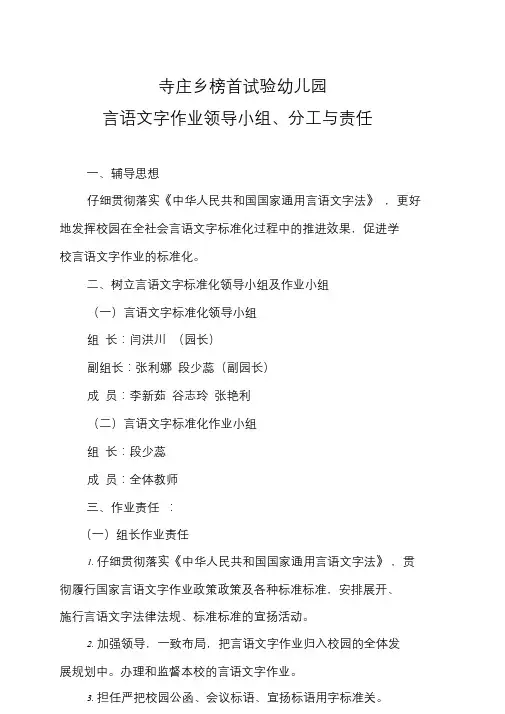 寺庄乡榜首试验幼儿园
言语文字作业领导小组、分工与责任

一、辅导思想

仔细贯彻落实《中华人民共和国国家通用言语文字法》，更好地发挥校园在全社会言语文字标准化过程中的推进效果，促进学校言语文字作业的标准化。

二、树立言语文字标准化领导小组及作业小组

（一）言语文字标准化领导小组

组 长：闫洪川 （园长）

副组长：张利娜 段少蕊（副园长）

成 员：李新茹 谷志玲 张艳利

（二）言语文字标准化作业小组

组 长：段少蕊

成 员：全体教师

三、作业责任 ：

（一）组长作业责任

1. 仔细贯彻落实《中华人民共和国国家通用言语文字法》，贯彻履行国家言语文字作业政策政策及各种标准标准，安排展开、施行言语文字法律法规、标准标准的宣扬活动。

2. 加强领导，一致布局，把言语文字作业归入校园的全体发展规划中。办理和监督本校的言语文字作业。

3. 担任严把校园公函、会议标语、宣扬标语用字标准关。